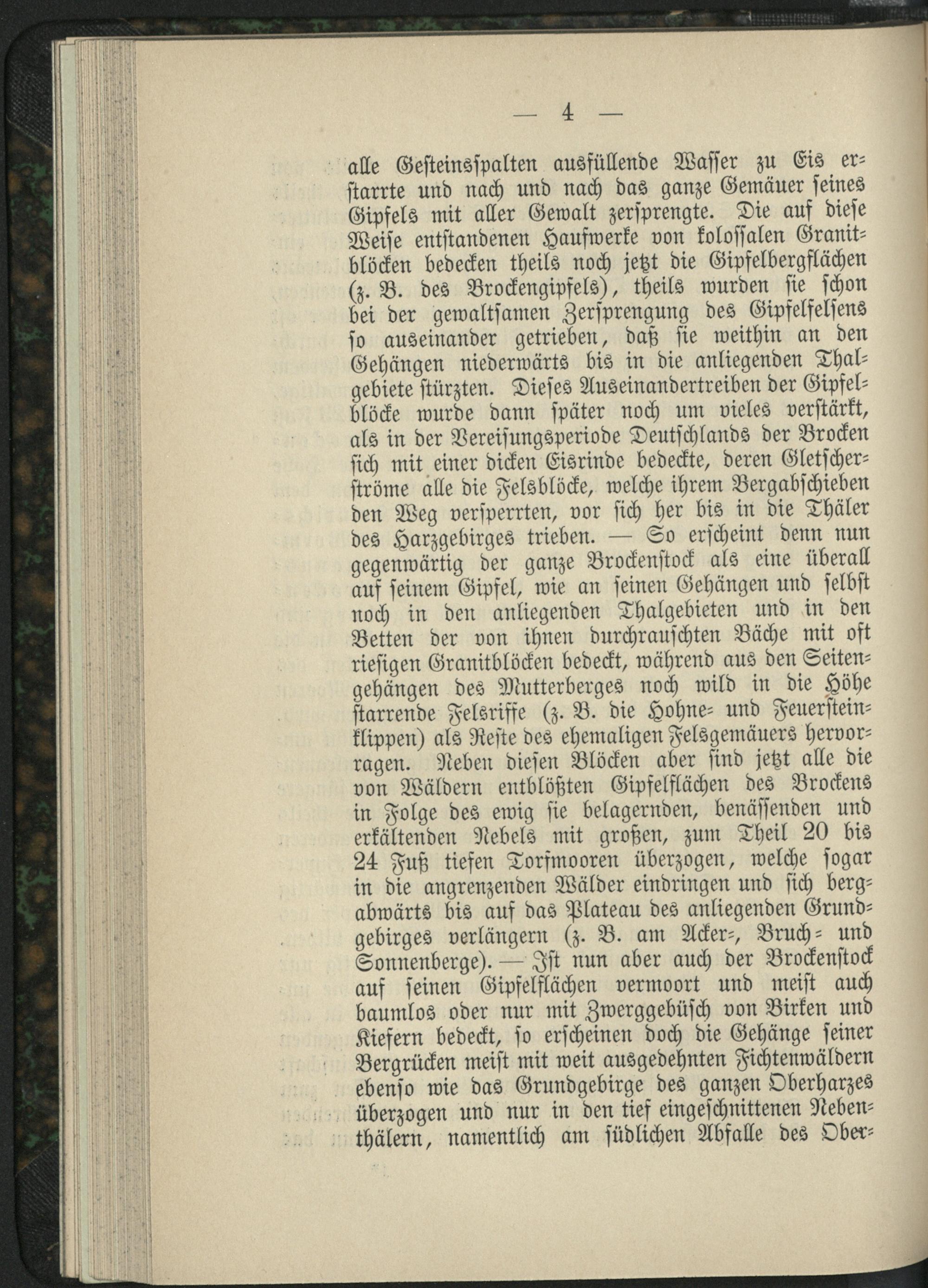 — 4 —

alle Gesteinsspalten ausfüllende Wasser zu Eis erstarrte und nach und nach das ganze Gemäuer seines Gipfels mit aller Gewalt zersprengte. Die auf diese Weise entstandenen Haufwerke von kolossalen Granitblöcken bedecken theils noch jetzt die Gipfelbergflächen (z. B. des Brockengipfels), theils wurden sie schon bei der gewaltsamen Zersprengung des Gipfelfelsens so auseinander getrieben, daß sie weithin an den Gehängen niederwärts bis in die anliegenden Thalgebiete stürzten. Dieses Auseinandertreiben der Gipfelblöcke wurde dann später noch um vieles verstärkt, als in der Vereisungsperiode Deutschlands der Brocken sich mit einer dicken Eisrinde bedeckte, deren Gletscherströme alle die Felsblöcke, welche ihrem Bergabschieben den Weg versperrten, vor sich her bis in die Thäler des Harzgebirges trieben. — So erscheint denn nun gegenwärtig der ganze Brockenstock als eine überall auf seinem Gipfel, wie an seinen Gehängen und selbst noch in den anliegenden Thalgebieten und in den Betten der von ihnen durchrauschten Bäche mit oft riesigen Granitblöcken bedeckt, während aus den Seitengehängen des Mutterberges noch wild in die Höhe starrende Felsriffe (z. B. die Hohne- und Feuersteinklippen) als Reste des ehemaligen Felsgemäuers hervorragen. Neben diesen Blöcken aber sind jetzt alle die von Wäldern entblößten Gipfelflächen des Brockens in Folge des ewig sie belagernden, benässenden und erkältenden Nebels mit großen, zum Theil 20 bis 24 Fuß tiefen Torfmooren überzogen, welche sogar in die angrenzenden Wälder eindringen und sich bergabwärts bis auf das Plateau des anliegenden Grundgebirges verlängern (z. B. am Acker-, Bruch- und Sonnenberge). — Ist nun aber auch der Brockenstock auf seinen Gipfelflächen vermoort und meist auch baumlos oder nur mit Zwerggebüsch von Birken und Kiefern bedeckt, so erscheinen doch die Gehänge seiner Bergrücken meist mit weit ausgedehnten Fichtenwäldern ebenso wie das Grundgebirge des ganzen Oberharzes überzogen und nur in den tief eingeschnittenen Nebenthälern, namentlich am südlichen Abfalle des Ober-